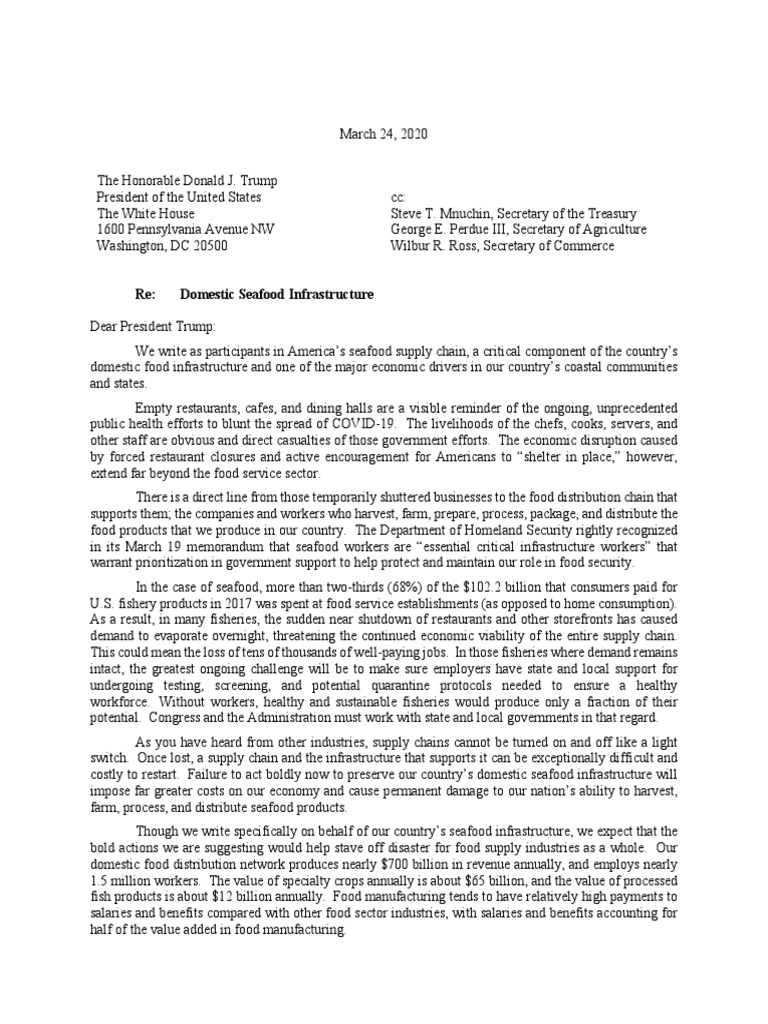 March 24, 2020

The Honorable Donald J. Trump
President of the United States
The White House
1600 Pennsylvania Avenue NW
Washington, DC 20500

cc:
Steve T. Mnuchin, Secretary of the Treasury
George E. Perdue III, Secretary of Agriculture
Wilbur R. Ross, Secretary of Commerce

Re: Domestic Seafood Infrastructure

Dear President Trump:

We write as participants in America's seafood supply chain, a critical component of the country's domestic food infrastructure and one of the major economic drivers in our country's coastal communities and states.

Empty restaurants, cafes, and dining halls are a visible reminder of the ongoing, unprecedented public health efforts to blunt the spread of COVID-19. The livelihoods of the chefs, cooks, servers, and other staff are obvious and direct casualties of those government efforts. The economic disruption caused by forced restaurant closures and active encouragement for Americans to "shelter in place," however, extend far beyond the food service sector.

There is a direct line from those temporarily shuttered businesses to the food distribution chain that supports them; the companies and workers who harvest, farm, prepare, process, package, and distribute the food products that we produce in our country. The Department of Homeland Security rightly recognized in its March 19 memorandum that seafood workers are "essential critical infrastructure workers" that warrant prioritization in government support to help protect and maintain our role in food security.

In the case of seafood, more than two-thirds (68%) of the $102.2 billion that consumers paid for U.S. fishery products in 2017 was spent at food service establishments (as opposed to home consumption). As a result, in many fisheries, the sudden near shutdown of restaurants and other storefronts has caused demand to evaporate overnight, threatening the continued economic viability of the entire supply chain. This could mean the loss of tens of thousands of well-paying jobs. In those fisheries where demand remains intact, the greatest ongoing challenge will be to make sure employers have state and local support for undergoing testing, screening, and potential quarantine protocols needed to ensure a healthy workforce. Without workers, healthy and sustainable fisheries would produce only a fraction of their potential. Congress and the Administration must work with state and local governments in that regard.

As you have heard from other industries, supply chains cannot be turned on and off like a light switch. Once lost, a supply chain and the infrastructure that supports it can be exceptionally difficult and costly to restart. Failure to act boldly now to preserve our country's domestic seafood infrastructure will impose far greater costs on our economy and cause permanent damage to our nation's ability to harvest, farm, process, and distribute seafood products.

Though we write specifically on behalf of our country's seafood infrastructure, we expect that the bold actions we are suggesting would help stave off disaster for food supply industries as a whole. Our domestic food distribution network produces nearly $700 billion in revenue annually, and employs nearly 1.5 million workers. The value of specialty crops annually is about $65 billion, and the value of processed fish products is about $12 billion annually. Food manufacturing tends to have relatively high payments to salaries and benefits compared with other food sector industries, with salaries and benefits accounting for half of the value added in food manufacturing.